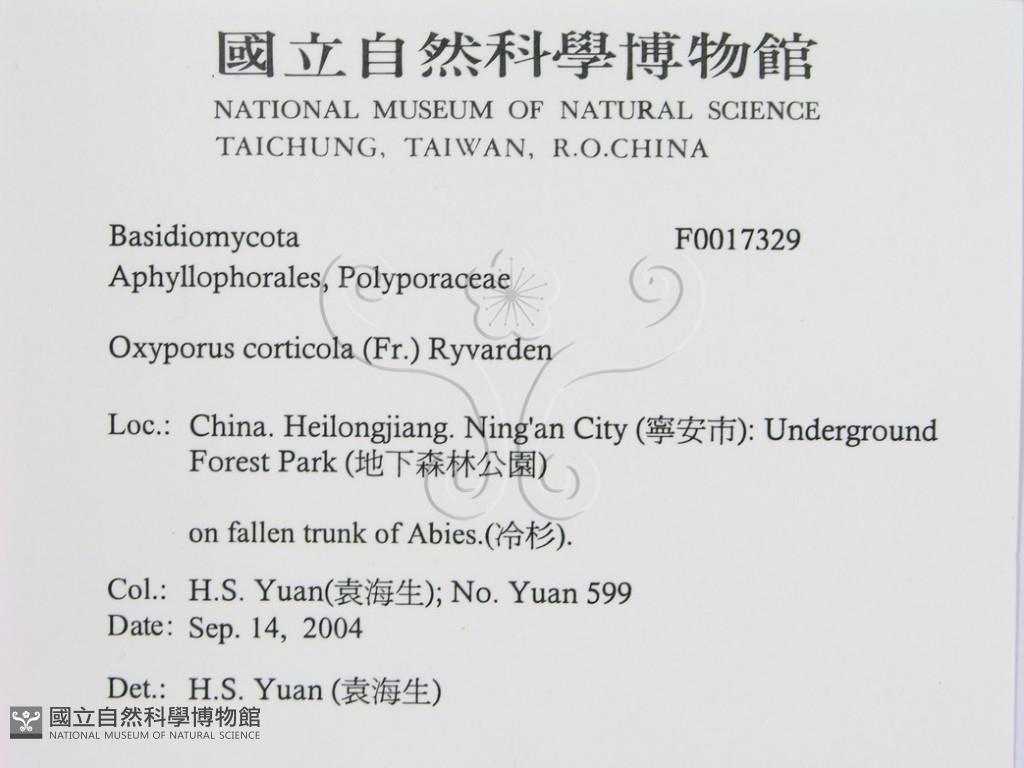 國立自然科學博物館
NATIONAL MUSEUM OF NATURAL SCIENCE
TAICHUNG, TAIWAN, R.O.CHINA

Basidiomycota
F0017329
Aphyllophorales, Polyporaceae

Oxyporus corticola (Fr.) Ryvarden

Loc.: China. Heilongjiang. Ning'an City (寧安市): Underground Forest Park (地下森林公園)

on fallen trunk of Abies.(冷杉).

Col.: H.S. Yuan(袁海生); No. Yuan 599
Date: Sep. 14, 2004

Det.: H.S. Yuan (袁海生)

國立自然科學博物館
NATIONAL MUSEUM OF NATURAL SCIENCE